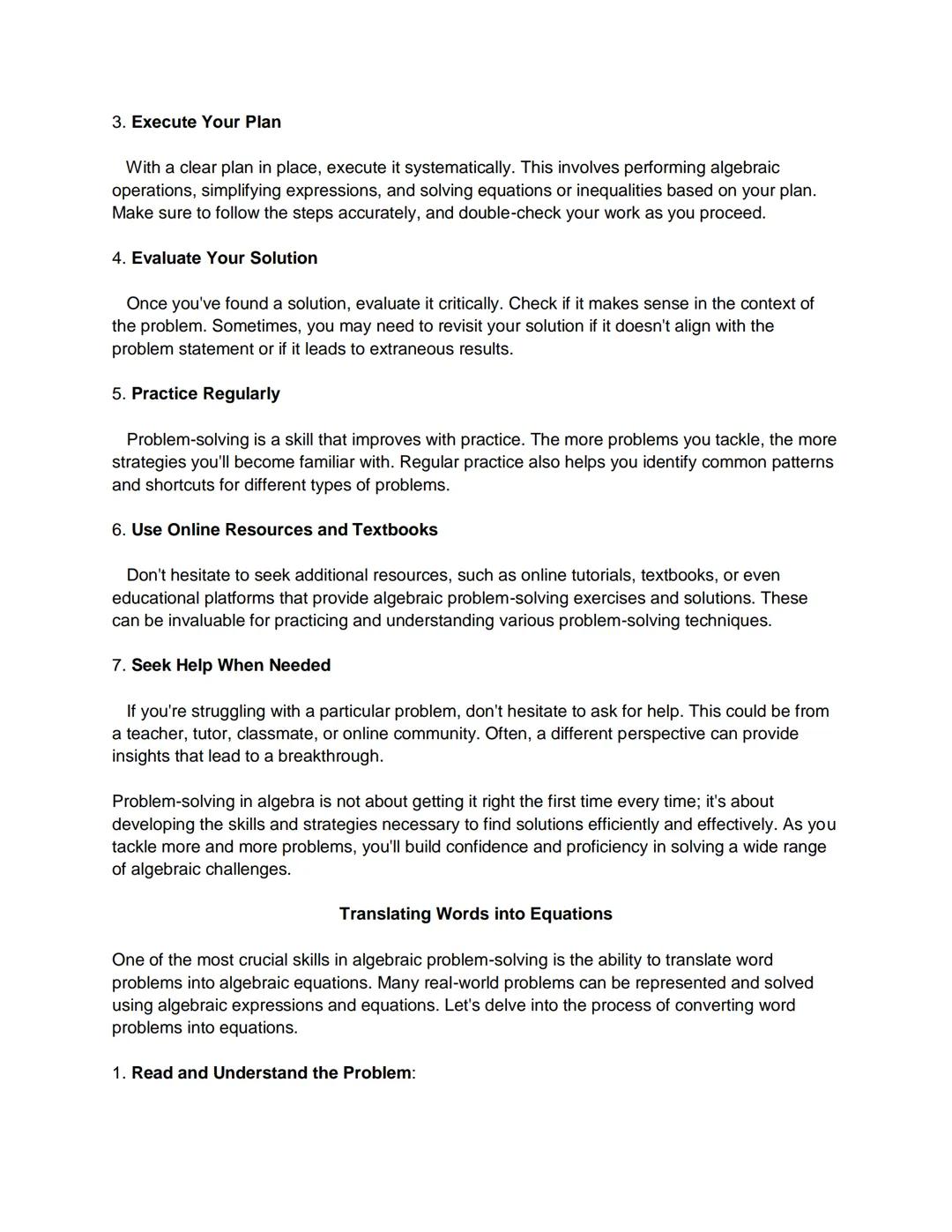 3. Execute Your Plan

With a clear plan in place, execute it systematically. This involves performing algebraic operations, simplifying expressions, and solving equations or inequalities based on your plan. Make sure to follow the steps accurately, and double-check your work as you proceed.

4. Evaluate Your Solution

Once you've found a solution, evaluate it critically. Check if it makes sense in the context of the problem. Sometimes, you may need to revisit your solution if it doesn't align with the problem statement or if it leads to extraneous results.

5. Practice Regularly

Problem-solving is a skill that improves with practice. The more problems you tackle, the more strategies you'll become familiar with. Regular practice also helps you identify common patterns and shortcuts for different types of problems.

6. Use Online Resources and Textbooks

Don't hesitate to seek additional resources, such as online tutorials, textbooks, or even educational platforms that provide algebraic problem-solving exercises and solutions. These can be invaluable for practicing and understanding various problem-solving techniques.

7. Seek Help When Needed

If you're struggling with a particular problem, don't hesitate to ask for help. This could be from a teacher, tutor, classmate, or online community. Often, a different perspective can provide insights that lead to a breakthrough.

Problem-solving in algebra is not about getting it right the first time every time; it's about developing the skills and strategies necessary to find solutions efficiently and effectively. As you tackle more and more problems, you'll build confidence and proficiency in solving a wide range of algebraic challenges.

Translating Words into Equations

One of the most crucial skills in algebraic problem-solving is the ability to translate word problems into algebraic equations. Many real-world problems can be represented and solved using algebraic expressions and equations. Let's delve into the process of converting word problems into equations.

1. Read and Understand the Problem: